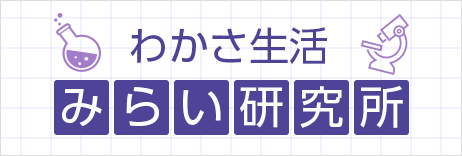 わかさ生活
みらい研究所